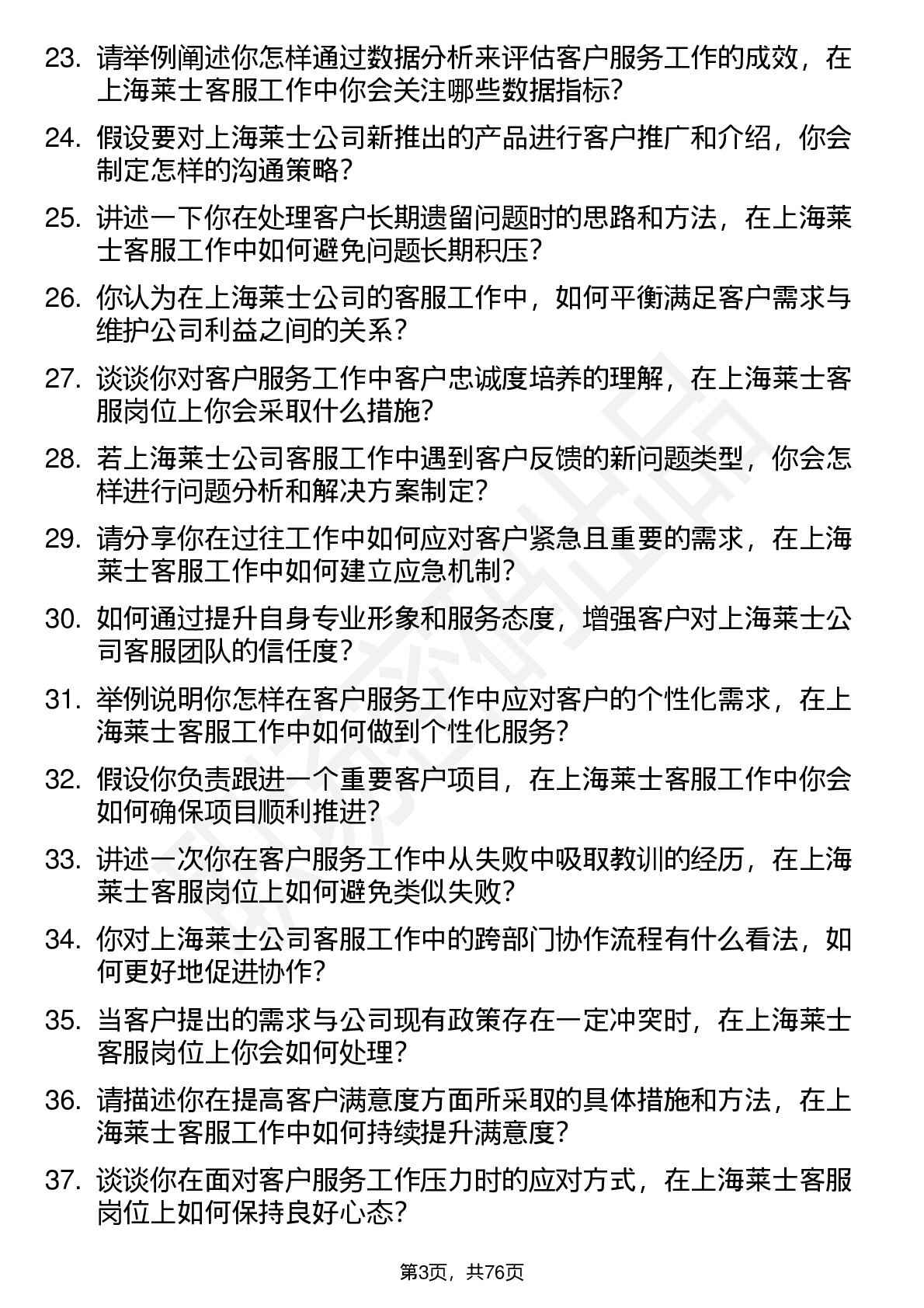 23. 请举例阐述你怎样通过数据分析来评估客户服务工作的成效，在上海莱士客服工作中你会关注哪些数据指标？

24. 假设要对上海莱士公司新推出的产品进行客户推广和介绍，你会制定怎样的沟通策略？

25. 讲述一下你在处理客户长期遗留问题时的思路和方法，在上海莱士客服工作中如何避免问题长期积压？

26. 你认为在上海莱士公司的客服工作中，如何平衡满足客户需求与维护公司利益之间的关系？

27. 谈谈你对客户服务工作中客户忠诚度培养的理解，在上海莱士客服岗位上你会采取什么措施？

28. 若上海莱士公司客服工作中遇到客户反馈的新问题类型，你会怎样进行问题分析和解决方案制定？

29. 请分享你在过往工作中如何应对客户紧急且重要的需求，在上海莱士客服工作中如何建立应急机制？

30. 如何通过提升自身专业形象和服务态度，增强客户对上海莱士公司客服团队的信任度？

31. 举例说明你怎样在客户服务工作中应对客户的个性化需求，在上海莱士客服工作中如何做到个性化服务？

32. 假设你负责跟进一个重要客户项目，在上海莱士客服工作中你会如何确保项目顺利推进？

33. 讲述一次你在客户服务工作中从失败中吸取教训的经历，在上海莱士客服岗位上如何避免类似失败？

34. 你对上海莱士公司客服工作中的跨部门协作流程有什么看法，如何更好地促进协作？

35. 当客户提出的需求与公司现有政策存在一定冲突时，在上海莱士客服岗位上你会如何处理？

36. 请描述你在提高客户满意度方面所采取的具体措施和方法，在上海莱士客服工作中如何持续提升满意度？

37. 谈谈你在面对客户服务工作压力时的应对方式，在上海莱士客服岗位上如何保持良好心态？

第3页，共76页